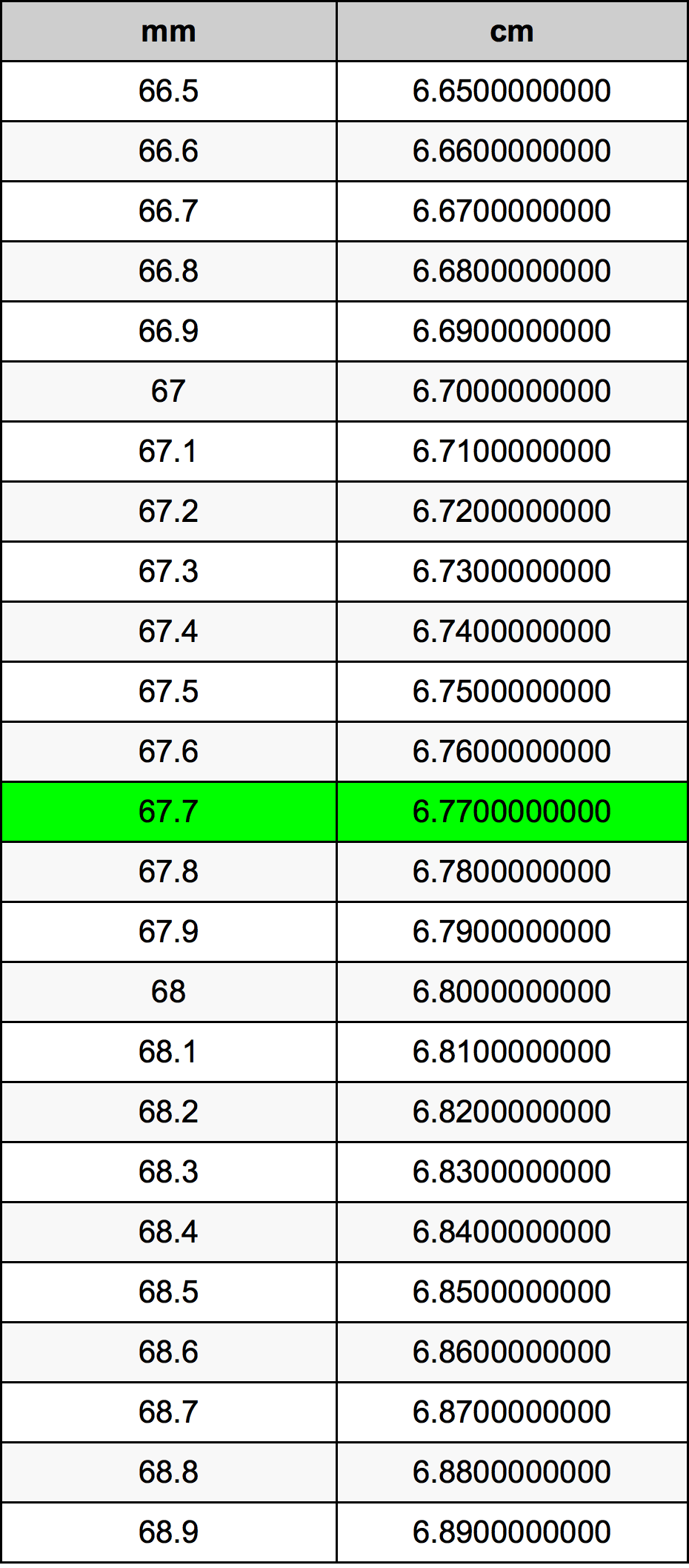 | mm | cm |
|---|---|
| 66.5 | 6.6500000000 |
| 66.6 | 6.6600000000 |
| 66.7 | 6.6700000000 |
| 66.8 | 6.6800000000 |
| 66.9 | 6.6900000000 |
| 67 | 6.7000000000 |
| 67.1 | 6.7100000000 |
| 67.2 | 6.7200000000 |
| 67.3 | 6.7300000000 |
| 67.4 | 6.7400000000 |
| 67.5 | 6.7500000000 |
| 67.6 | 6.7600000000 |
| 67.7 | 6.7700000000 |
| 67.8 | 6.7800000000 |
| 67.9 | 6.7900000000 |
| 68 | 6.8000000000 |
| 68.1 | 6.8100000000 |
| 68.2 | 6.8200000000 |
| 68.3 | 6.8300000000 |
| 68.4 | 6.8400000000 |
| 68.5 | 6.8500000000 |
| 68.6 | 6.8600000000 |
| 68.7 | 6.8700000000 |
| 68.8 | 6.8800000000 |
| 68.9 | 6.8900000000 |